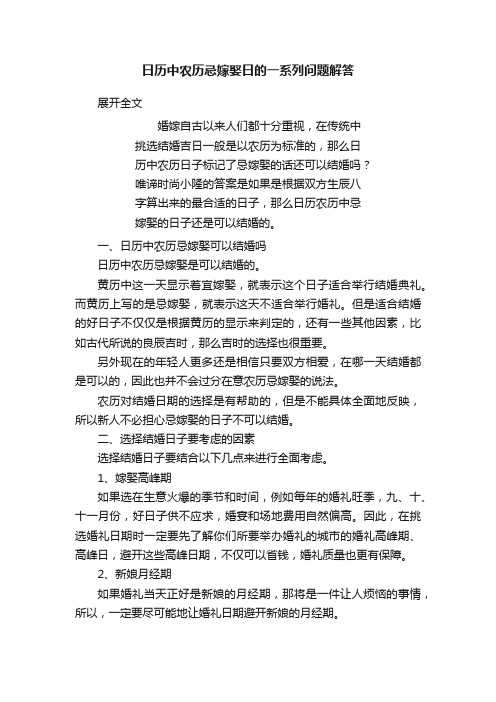 日历中农历忌嫁娶日的一系列问题解答

展开全文

婚嫁自古以来人们都十分重视，在传统中挑选结婚吉日一般是以农历为标准的，那么日历中农历日子标记了忌嫁娶的话还可以结婚吗？唯谛时尚小隆的答案是如果是根据双方生辰八字算出来的最合适的日子，那么日历农历中忌嫁娶的日子还是可以结婚的。

一、日历中农历忌嫁娶可以结婚吗

日历中农历忌嫁娶是可以结婚的。

黄历中这一天显示着宜嫁娶，就表示这个日子适合举行结婚典礼。而黄历上写的是忌嫁娶，就表示这天不适合举行婚礼。但是适合结婚的好日子不仅仅是根据黄历的显示来判定的，还有一些其他因素，比如古代所说的良辰吉时，那么吉时的选择也很重要。

另外现在的年轻人更多还是相信只要双方相爱，在哪一天结婚都是可以的，因此也并不会过分在意农历忌嫁娶的说法。

农历对结婚日期的选择是有帮助的，但是不能具体全面地反映，所以新人不必担心忌嫁娶的日子不可以结婚。

二、选择结婚日子要考虑的因素

选择结婚日子要结合以下几点来进行全面考虑。

1、嫁娶高峰期

如果选在生意火爆的季节和时间，例如每年的婚礼旺季，九、十、十一月份，好日子供不应求，婚宴和场地费用自然偏高。因此，在挑选婚礼日期时一定要先了解你们所要举办婚礼的城市的婚礼高峰期、高峰日，避开这些高峰日期，不仅可以省钱，婚礼质量也更有保障。

2、新娘月经期

如果婚礼当天正好是新娘的月经期，那将是一件让人烦恼的事情，所以，一定要尽可能地让婚礼日期避开新娘的月经期。